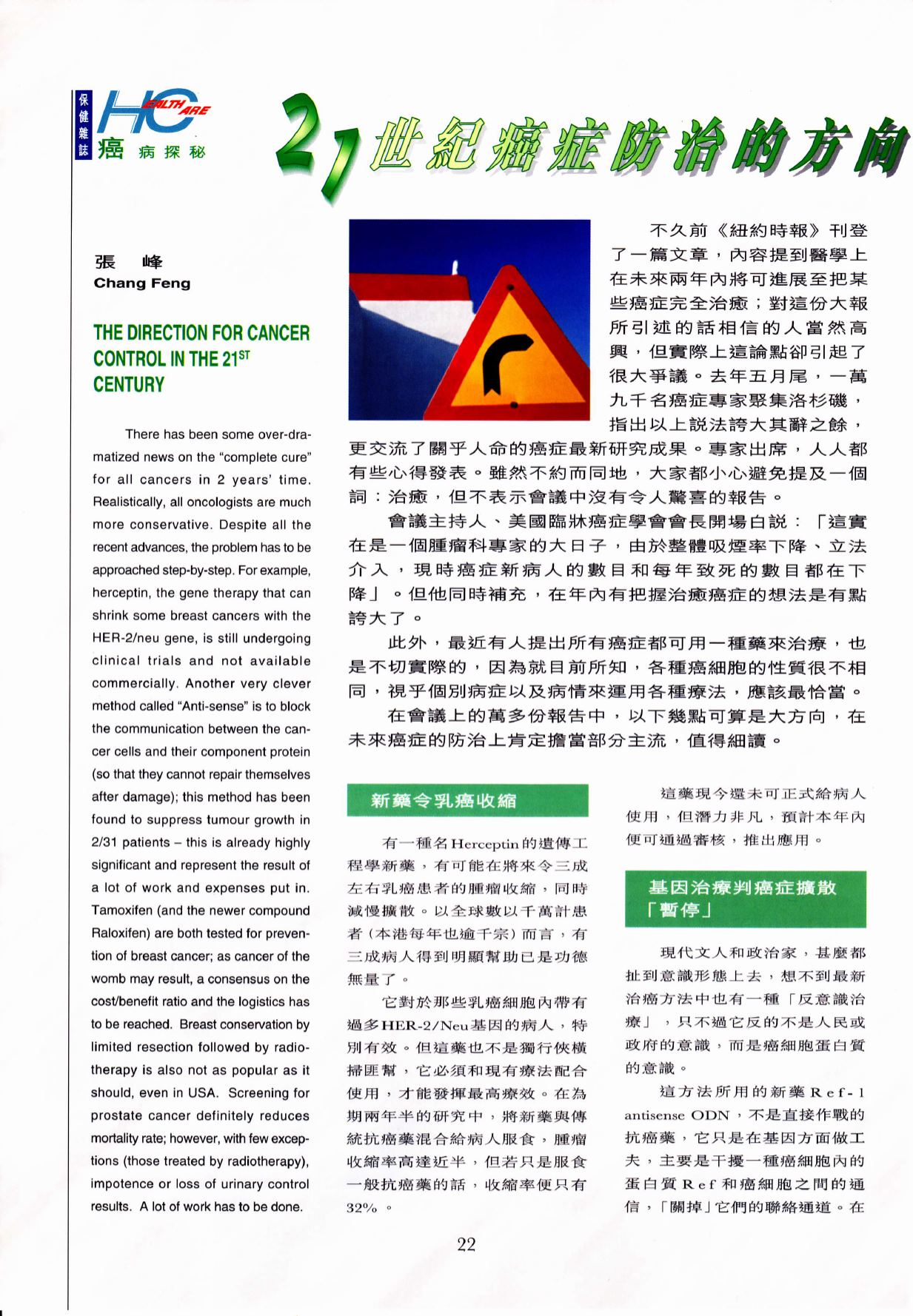 保健雜誌 HEALTH CARE 癌病探秘

21世紀癌症防治的方向

張　峰
Chang Feng

THE DIRECTION FOR CANCER CONTROL IN THE 21$^{ST}$ CENTURY

There has been some over-dramatized news on the "complete cure" for all cancers in 2 years' time. Realistically, all oncologists are much more conservative. Despite all the recent advances, the problem has to be approached step-by-step. For example, herceptin, the gene therapy that can shrink some breast cancers with the HER-2/neu gene, is still undergoing clinical trials and not available commercially. Another very clever method called "Anti-sense" is to block the communication between the cancer cells and their component protein (so that they cannot repair themselves after damage); this method has been found to suppress tumour growth in 2/31 patients – this is already highly significant and represent the result of a lot of work and expenses put in. Tamoxifen (and the newer compound Raloxifen) are both tested for prevention of breast cancer; as cancer of the womb may result, a consensus on the cost/benefit ratio and the logistics has to be reached. Breast conservation by limited resection followed by radiotherapy is also not as popular as it should, even in USA. Screening for prostate cancer definitely reduces mortality rate; however, with few exceptions (those treated by radiotherapy), impotence or loss of urinary control results. A lot of work has to be done.

不久前《紐約時報》刊登了一篇文章，內容提到醫學上在未來兩年內將可進展至把某些癌症完全治癒；對這份大報所引述的話相信的人當然高興，但實際上這論點卻引起了很大爭議。去年五月尾，一萬九千名癌症專家聚集洛杉磯，指出以上說法誇大其辭之餘，更交流了關乎人命的癌症最新研究成果。專家出席，人人都有些心得發表。雖然不約而同地，大家都小心避免提及一個詞：治癒，但不表示會議中沒有令人驚喜的報告。

會議主持人、美國臨牀癌症學會會長開場白說：「這實在是一個腫瘤科專家的大日子，由於整體吸煙率下降、立法介入，現時癌症新病人的數目和每年致死的數目都在下降」。但他同時補充，在年內有把握治癒癌症的想法是有點誇大了。

此外，最近有人提出所有癌症都可用一種藥來治療，也是不切實際的，因為就目前所知，各種癌細胞的性質很不相同，視乎個別病症以及病情來運用各種療法，應該最恰當。

在會議上的萬多份報告中，以下幾點可算是大方向，在未來癌症的防治上肯定擔當部分主流，值得細讀。

新藥令乳癌收縮

有一種名Herceptin的遺傳工程學新藥，有可能在將來令三成左右乳癌患者的腫瘤收縮，同時減慢擴散。以全球數以千萬計患者（本港每年也逾千宗）而言，有三成病人得到明顯幫助已是功德無量了。

它對於那些乳癌細胞內帶有過多HER-2/Neu基因的病人，特別有效。但這藥也不是獨行俠橫掃匪幫，它必須和現有療法配合使用，才能發揮最高療效。在為期兩年半的研究中，將新藥與傳統抗癌藥混合給病人服食，腫瘤收縮率高達近半，但若只是服食一般抗癌藥的話，收縮率便只有32%。

這藥現今還未可正式給病人使用，但潛力非凡，預計本年內便可通過審核，推出應用。

基因治療判癌症擴散「暫停」

現代文人和政治家，甚麼都扯到意識形態上去，想不到最新治癌方法中也有一種「反意識治療」，只不過它反的不是人民或政府的意識，而是癌細胞蛋白質的意識。

這方法所用的新藥Ref-1 antisense ODN，不是直接作戰的抗癌藥，它只是在基因方面做工夫，主要是干擾一種癌細胞內的蛋白質Ref和癌細胞之間的通信，「關掉」它們的聯絡通道。在

22